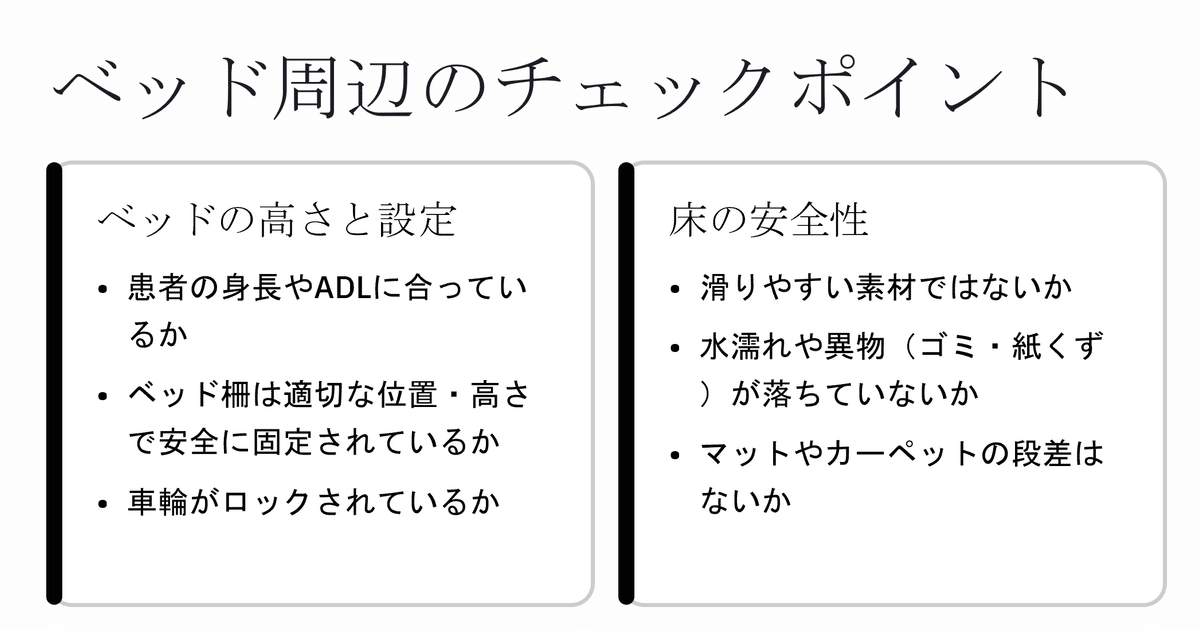 ベッド周辺のチェックポイント

ベッドの高さと設定

• 患者の身長やADLに合っているか
• ベッド柵は適切な位置・高さで安全に固定されているか
• 車輪がロックされているか

床の安全性

• 滑りやすい素材ではないか
• 水濡れや異物（ゴミ・紙くず）が落ちていないか
• マットやカーペットの段差はないか